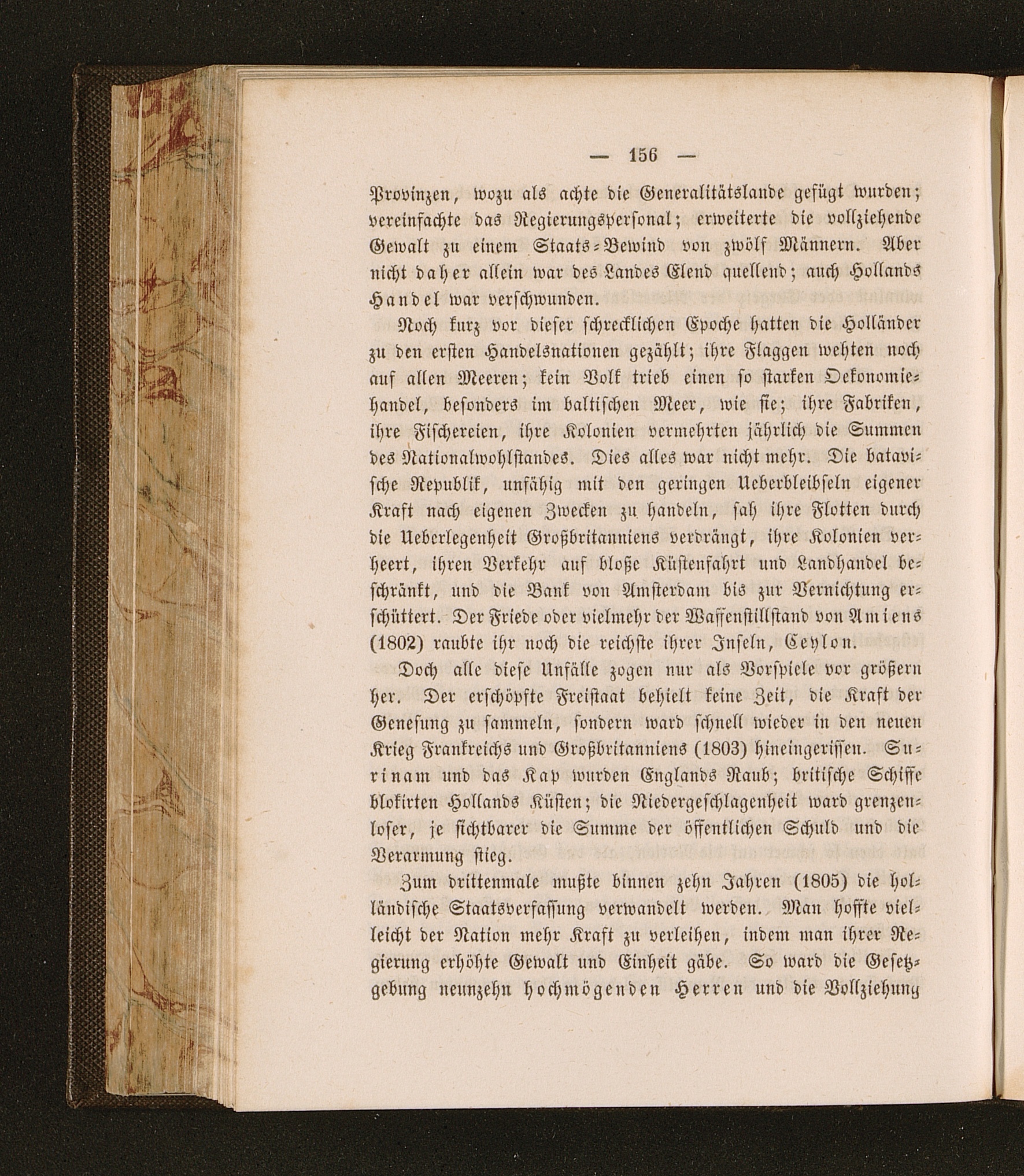 — 156 —

Provinzen, wozu als achte die Generalitätslande gefügt wurden; vereinfachte das Regierungspersonal; erweiterte die vollziehende Gewalt zu einem Staats-Bewind von zwölf Männern. Aber nicht daher allein war des Landes Elend quellend; auch Hollands Handel war verschwunden.

Noch kurz vor dieser schrecklichen Epoche hatten die Holländer zu den ersten Handelsnationen gezählt; ihre Flaggen wehten noch auf allen Meeren; kein Volk trieb einen so starken Oekonomiehandel, besonders im baltischen Meer, wie sie; ihre Fabriken, ihre Fischereien, ihre Kolonien vermehrten jährlich die Summen des Nationalwohlstandes. Dies alles war nicht mehr. Die batavische Republik, unfähig mit den geringen Ueberbleibseln eigener Kraft nach eigenen Zwecken zu handeln, sah ihre Flotten durch die Ueberlegenheit Großbritanniens verdrängt, ihre Kolonien verheert, ihren Verkehr auf bloße Küstenfahrt und Landhandel beschränkt, und die Bank von Amsterdam bis zur Vernichtung erschüttert. Der Friede oder vielmehr der Waffenstillstand von Amiens (1802) raubte ihr noch die reichste ihrer Inseln, Ceylon.

Doch alle diese Unfälle zogen nur als Vorspiele vor größern her. Der erschöpfte Freistaat behielt keine Zeit, die Kraft der Genesung zu sammeln, sondern ward schnell wieder in den neuen Krieg Frankreichs und Großbritanniens (1803) hineingerissen. Surinam und das Kap wurden Englands Raub; britische Schiffe blokirten Hollands Küsten; die Niedergeschlagenheit ward grenzenloser, je sichtbarer die Summe der öffentlichen Schuld und die Verarmung stieg.

Zum drittenmale mußte binnen zehn Jahren (1805) die holländische Staatsverfassung verwandelt werden. Man hoffte vielleicht der Nation mehr Kraft zu verleihen, indem man ihrer Regierung erhöhte Gewalt und Einheit gäbe. So ward die Gesetzgebung neunzehn hochmögenden Herren und die Vollziehung